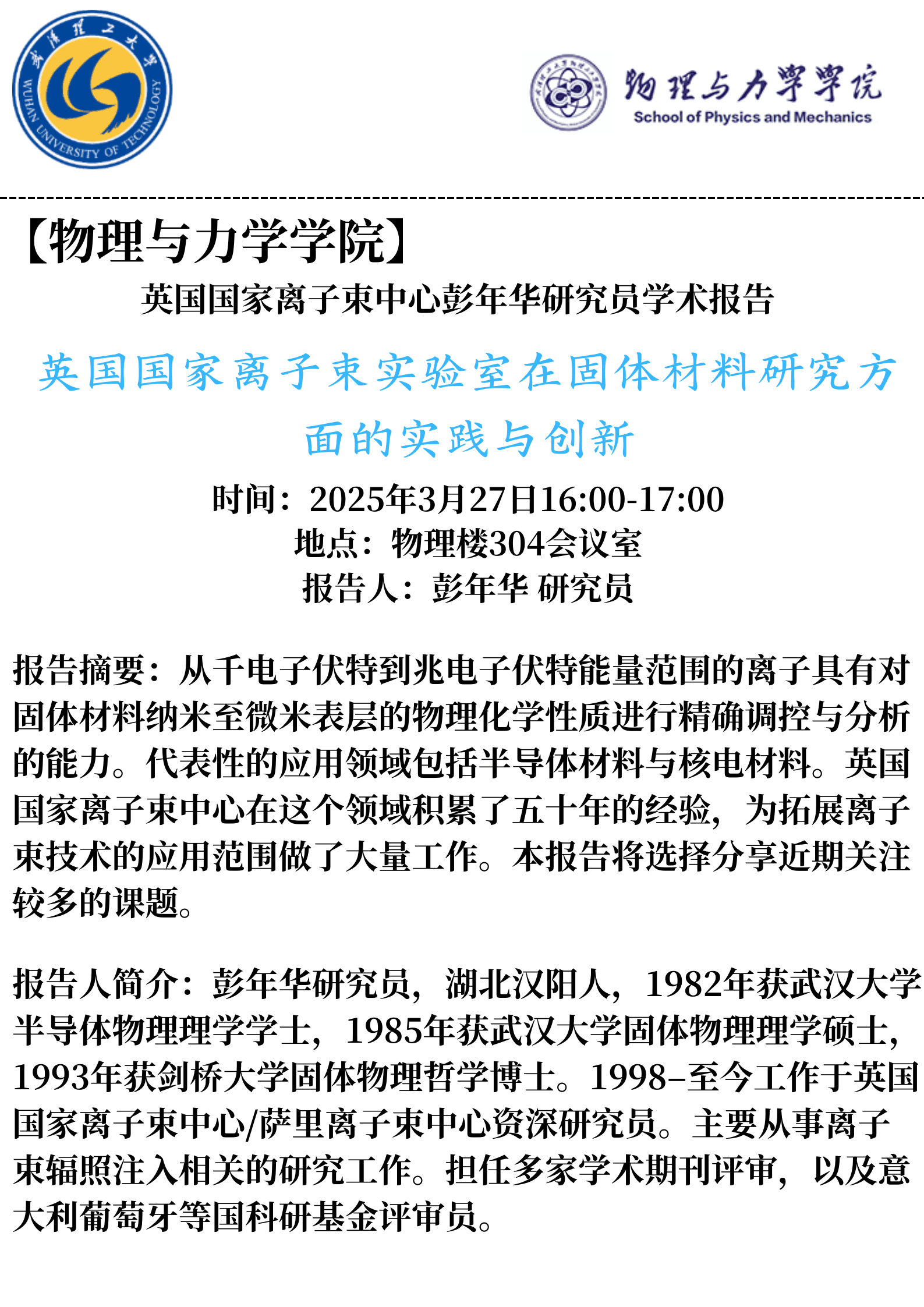 武汉理工大学
WUHAN UNIVERSITY OF TECHNOLOGY

物理与力学学院
School of Physics and Mechanics

【物理与力学学院】

英国国家离子束中心彭年华研究员学术报告

英国国家离子束实验室在固体材料研究方面的实践与创新

时间：2025年3月27日16:00-17:00
地点：物理楼304会议室
报告人：彭年华 研究员

报告摘要：从千电子伏特到兆电子伏特能量范围的离子具有对固体材料纳米至微米表层的物理化学性质进行精确调控与分析的能力。代表性的应用领域包括半导体材料与核电材料。英国国家离子束中心在这个领域积累了五十年的经验，为拓展离子束技术的应用范围做了大量工作。本报告将选择分享近期关注较多的课题。

报告人简介：彭年华研究员，湖北汉阳人，1982年获武汉大学半导体物理理学学士，1985年获武汉大学固体物理理学硕士，1993年获剑桥大学固体物理哲学博士。1998–至今工作于英国国家离子束中心/萨里离子束中心资深研究员。主要从事离子束辐照注入相关的研究工作。担任多家学术期刊评审，以及意大利葡萄牙等国科研基金评审员。